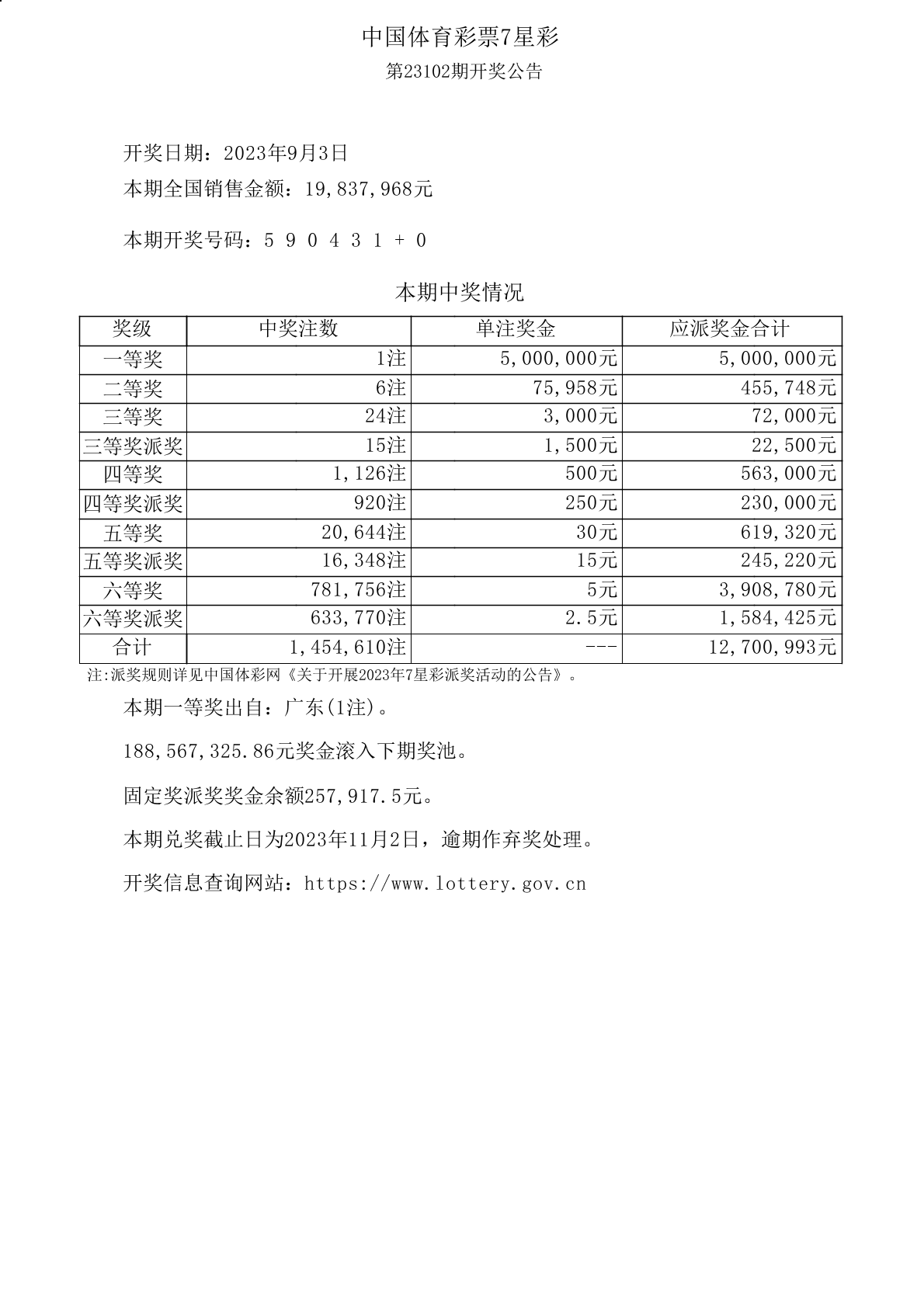 中国体育彩票7星彩
第23102期开奖公告

开奖日期：2023年9月3日
本期全国销售金额：19,837,968元

本期开奖号码：5 9 0 4 3 1 + 0

本期中奖情况

| 奖级 | 中奖注数 | 单注奖金 | 应派奖金合计 |
|---|---|---|---|
| 一等奖 | 1注 | 5,000,000元 | 5,000,000元 |
| 二等奖 | 6注 | 75,958元 | 455,748元 |
| 三等奖 | 24注 | 3,000元 | 72,000元 |
| 三等奖派奖 | 15注 | 1,500元 | 22,500元 |
| 四等奖 | 1,126注 | 500元 | 563,000元 |
| 四等奖派奖 | 920注 | 250元 | 230,000元 |
| 五等奖 | 20,644注 | 30元 | 619,320元 |
| 五等奖派奖 | 16,348注 | 15元 | 245,220元 |
| 六等奖 | 781,756注 | 5元 | 3,908,780元 |
| 六等奖派奖 | 633,770注 | 2.5元 | 1,584,425元 |
| 合计 | 1,454,610注 | --- | 12,700,993元 |

注:派奖规则详见中国体彩网《关于开展2023年7星彩派奖活动的公告》。

本期一等奖出自：广东(1注)。

188,567,325.86元奖金滚入下期奖池。

固定奖派奖奖金余额257,917.5元。

本期兑奖截止日为2023年11月2日，逾期作弃奖处理。

开奖信息查询网站：https://www.lottery.gov.cn